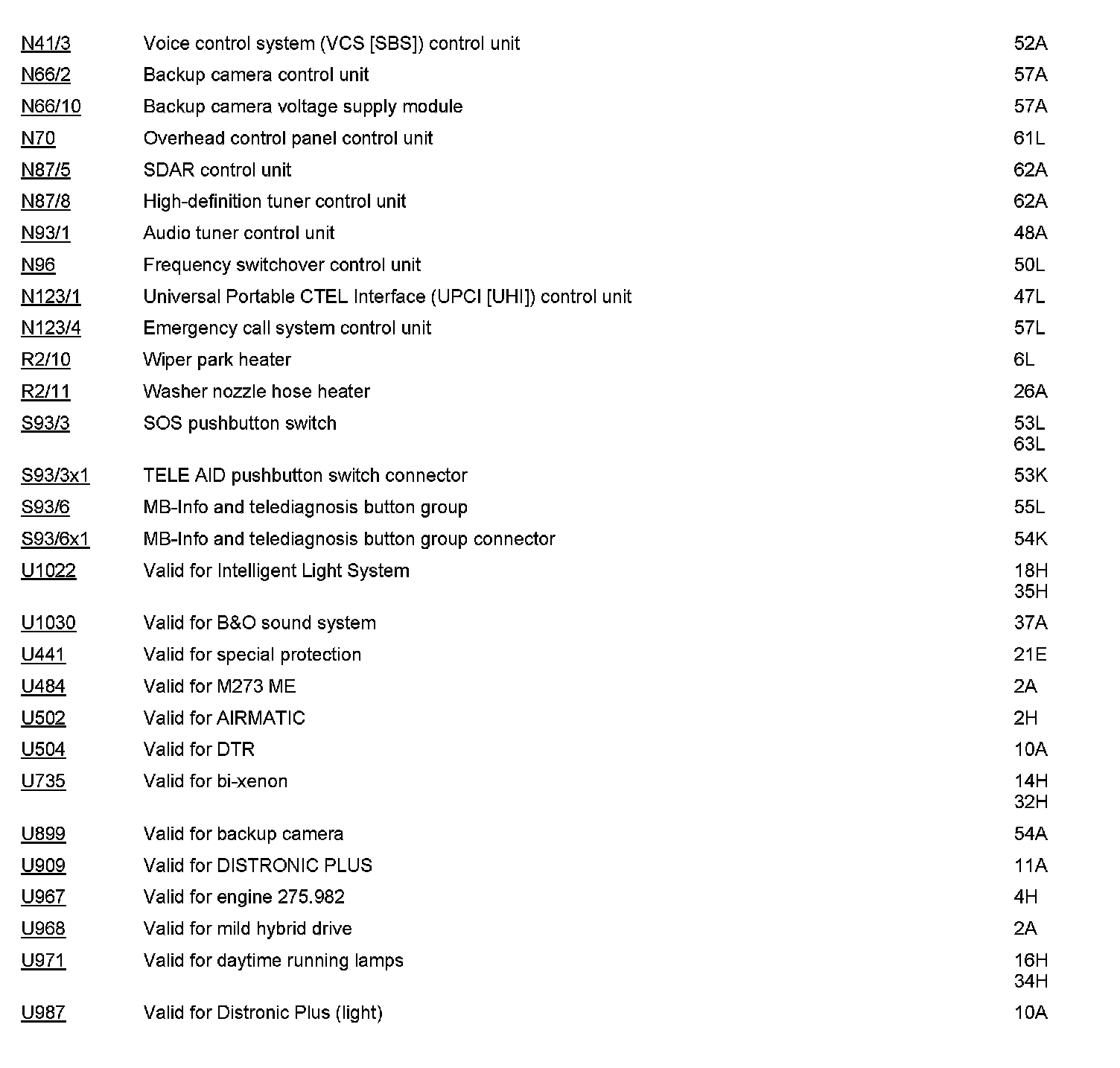 | | | |
|---|---|---|
| N41/3 | Voice control system (VCS [SBS]) control unit | 52A |
| N66/2 | Backup camera control unit | 57A |
| N66/10 | Backup camera voltage supply module | 57A |
| N70 | Overhead control panel control unit | 61L |
| N87/5 | SDAR control unit | 62A |
| N87/8 | High-definition tuner control unit | 62A |
| N93/1 | Audio tuner control unit | 48A |
| N96 | Frequency switchover control unit | 50L |
| N123/1 | Universal Portable CTEL Interface (UPCI [UHI]) control unit | 47L |
| N123/4 | Emergency call system control unit | 57L |
| R2/10 | Wiper park heater | 6L |
| R2/11 | Washer nozzle hose heater | 26A |
| S93/3 | SOS pushbutton switch | 53L 63L |
| S93/3x1 | TELE AID pushbutton switch connector | 53K |
| S93/6 | MB-Info and telediagnosis button group | 55L |
| S93/6x1 | MB-Info and telediagnosis button group connector | 54K |
| U1022 | Valid for Intelligent Light System | 18H 35H |
| U1030 | Valid for B&O sound system | 37A |
| U441 | Valid for special protection | 21E |
| U484 | Valid for M273 ME | 2A |
| U502 | Valid for AIRMATIC | 2H |
| U504 | Valid for DTR | 10A |
| U735 | Valid for bi-xenon | 14H 32H |
| U899 | Valid for backup camera | 54A |
| U909 | Valid for DISTRONIC PLUS | 11A |
| U967 | Valid for engine 275.982 | 4H |
| U968 | Valid for mild hybrid drive | 2A |
| U971 | Valid for daytime running lamps | 16H 34H |
| U987 | Valid for Distronic Plus (light) | 10A |